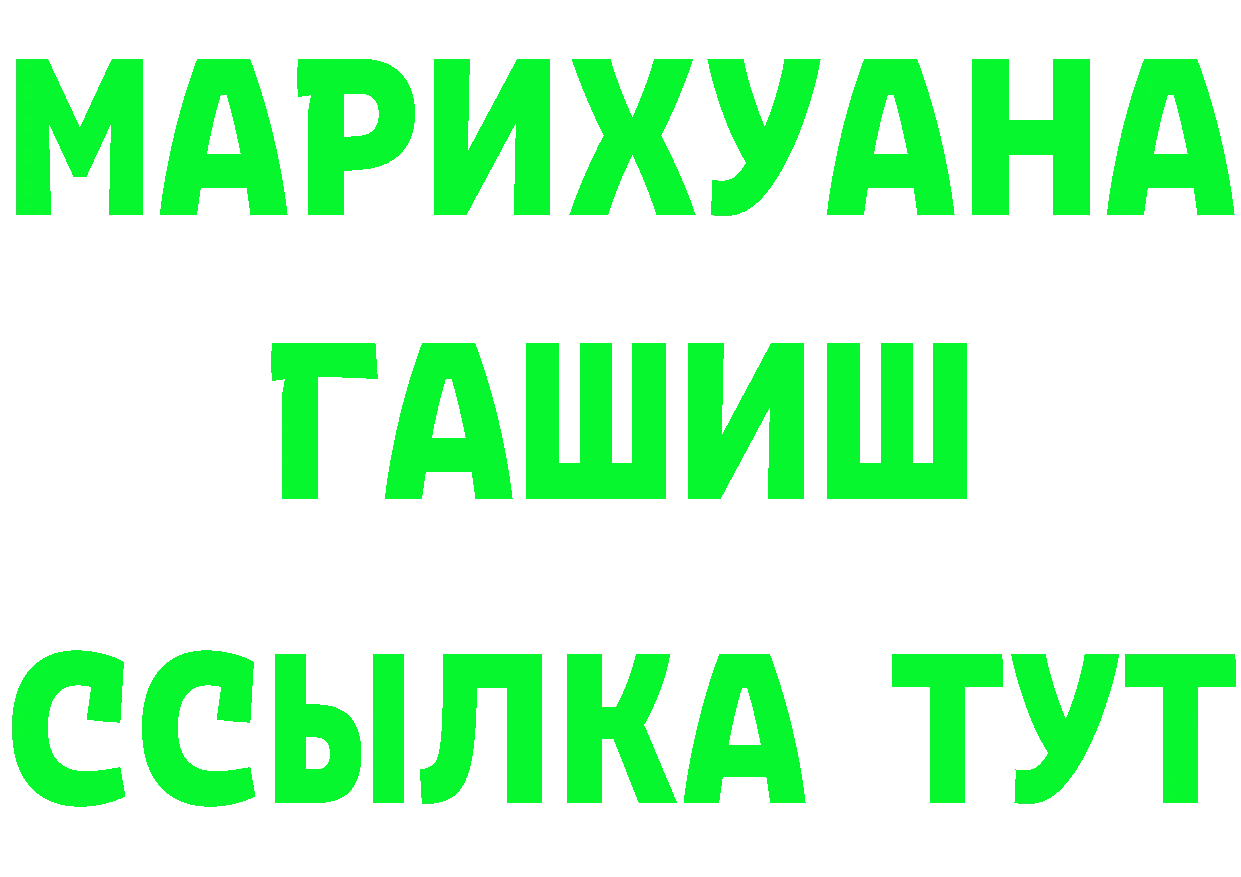 МАРИХУАНА
ГАШИШ
ССЫЛКА ТУТ